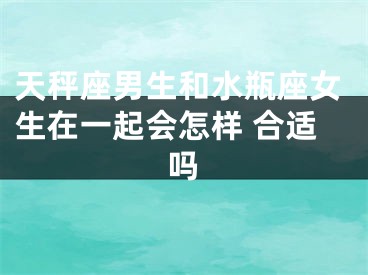 天秤座男生和水瓶座女生在一起会怎样 合适吗